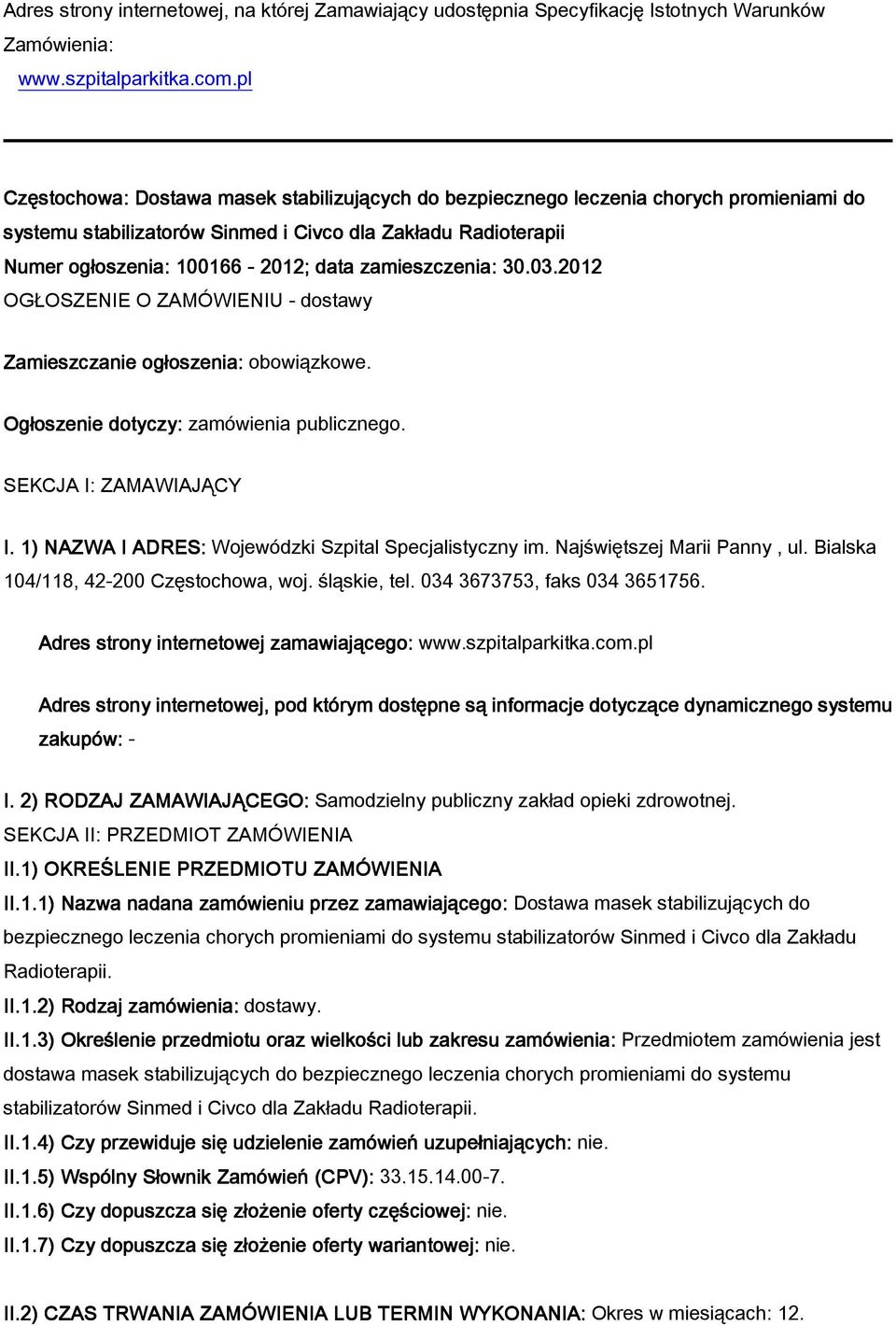 Adres strony internetowej, na której Zamawiający udostępnia Specyfikację Istotnych Warunków Zamówienia:

www.szpitalparkitka.com.pl

Częstochowa: Dostawa masek stabilizujących do bezpiecznego leczenia chorych promieniami do systemu stabilizatorów Sinmed i Civco dla Zakładu Radioterapii
Numer ogłoszenia: 100166 - 2012; data zamieszczenia: 30.03.2012
OGŁOSZENIE O ZAMÓWIENIU - dostawy

Zamieszczanie ogłoszenia: obowiązkowe.

Ogłoszenie dotyczy: zamówienia publicznego.

SEKCJA I: ZAMAWIAJĄCY

I. 1) NAZWA I ADRES: Wojewódzki Szpital Specjalistyczny im. Najświętszej Marii Panny , ul. Bialska 104/118, 42-200 Częstochowa, woj. śląskie, tel. 034 3673753, faks 034 3651756.

Adres strony internetowej zamawiającego: www.szpitalparkitka.com.pl

Adres strony internetowej, pod którym dostępne są informacje dotyczące dynamicznego systemu zakupów: -

I. 2) RODZAJ ZAMAWIAJĄCEGO: Samodzielny publiczny zakład opieki zdrowotnej.
SEKCJA II: PRZEDMIOT ZAMÓWIENIA
II.1) OKREŚLENIE PRZEDMIOTU ZAMÓWIENIA
II.1.1) Nazwa nadana zamówieniu przez zamawiającego: Dostawa masek stabilizujących do bezpiecznego leczenia chorych promieniami do systemu stabilizatorów Sinmed i Civco dla Zakładu Radioterapii.
II.1.2) Rodzaj zamówienia: dostawy.
II.1.3) Określenie przedmiotu oraz wielkości lub zakresu zamówienia: Przedmiotem zamówienia jest dostawa masek stabilizujących do bezpiecznego leczenia chorych promieniami do systemu stabilizatorów Sinmed i Civco dla Zakładu Radioterapii.
II.1.4) Czy przewiduje się udzielenie zamówień uzupełniających: nie.
II.1.5) Wspólny Słownik Zamówień (CPV): 33.15.14.00-7.
II.1.6) Czy dopuszcza się złożenie oferty częściowej: nie.
II.1.7) Czy dopuszcza się złożenie oferty wariantowej: nie.

II.2) CZAS TRWANIA ZAMÓWIENIA LUB TERMIN WYKONANIA: Okres w miesiącach: 12.